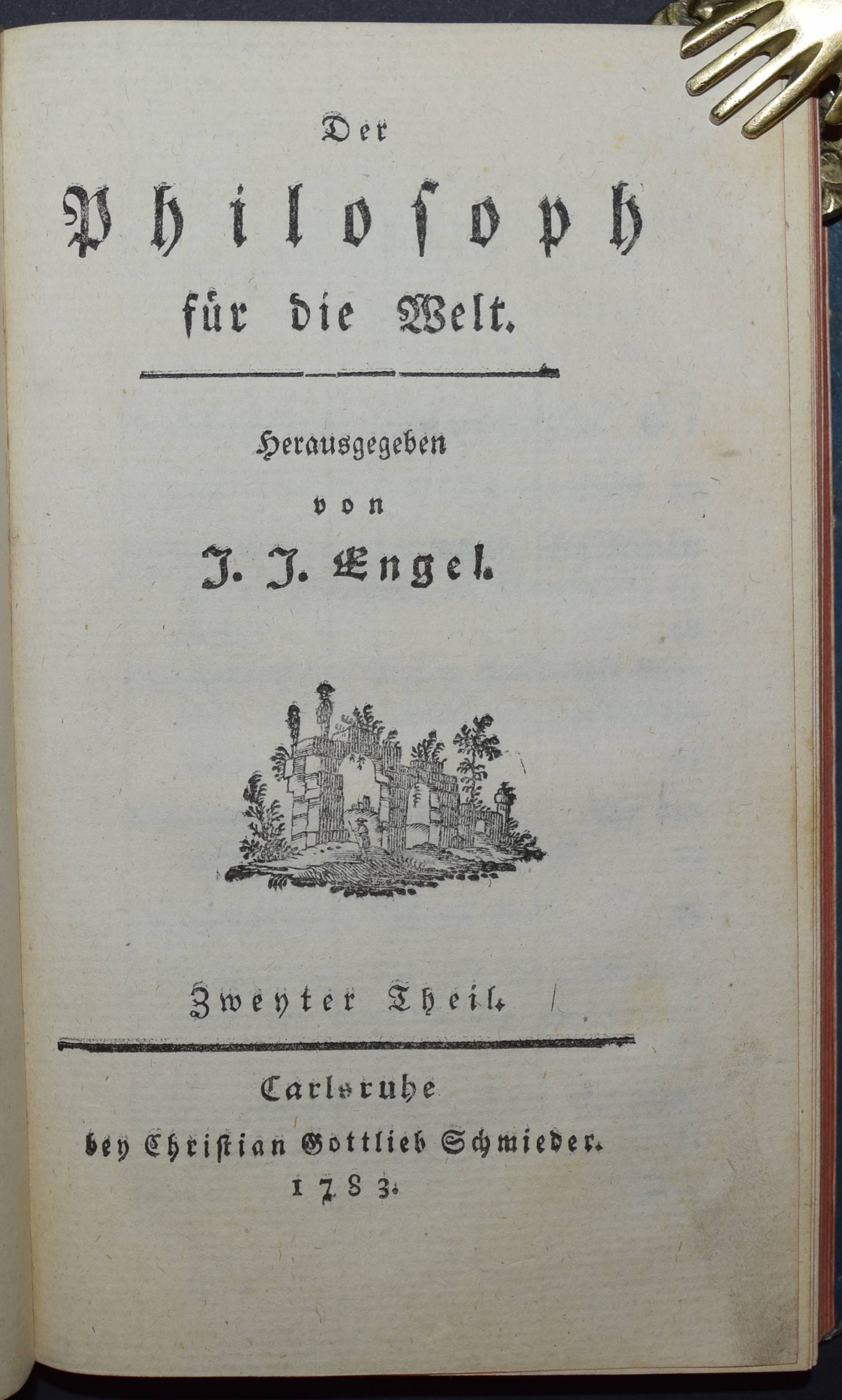 Der

Philosoph

für die Welt.

Herausgegeben

von

J. J. Engel.

Zweyter Theil.

Carlsruhe

bey Christian Gottlieb Schmieder.

1783.